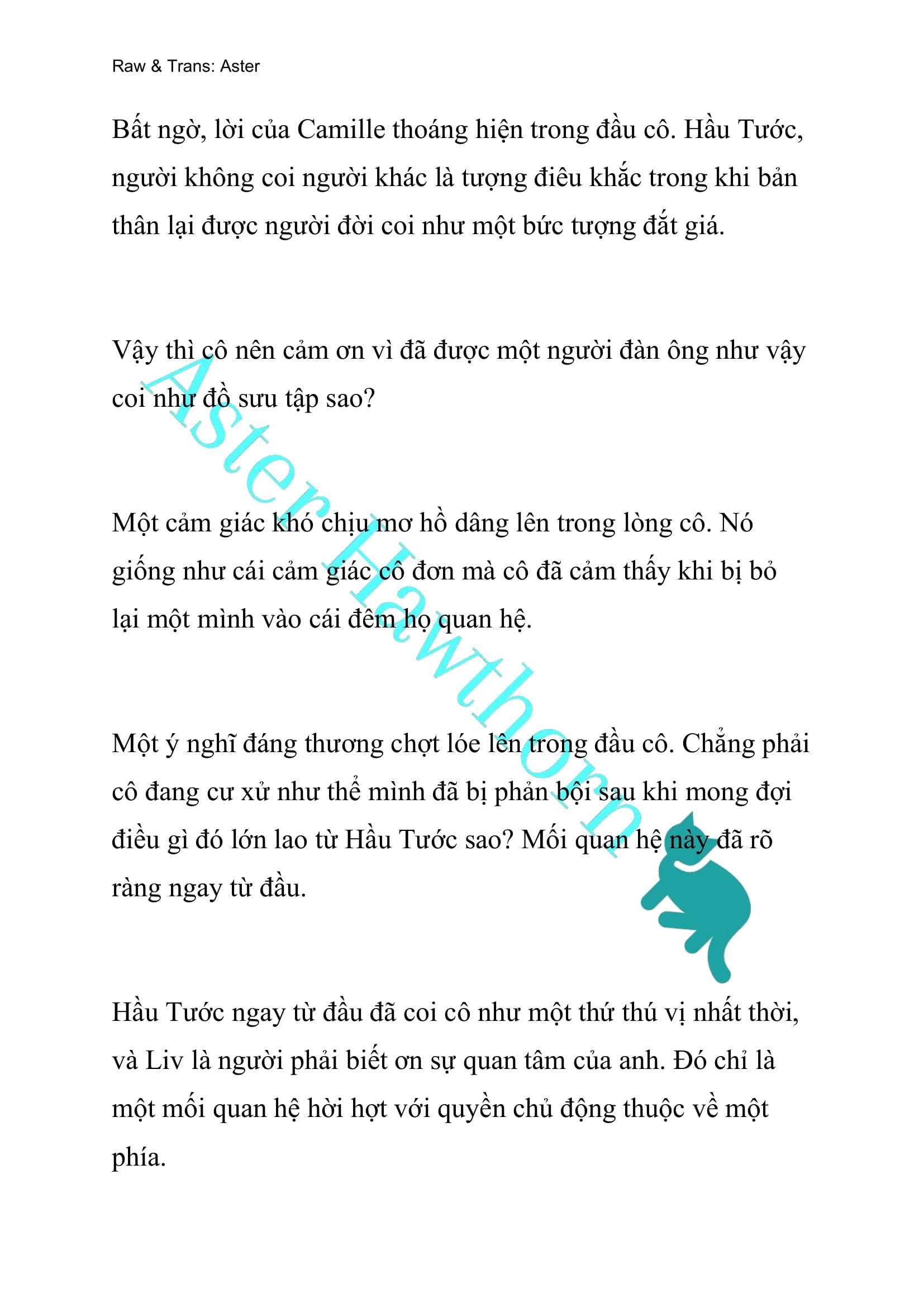 Raw & Trans: Aster

Bất ngờ, lời của Camille thoáng hiện trong đầu cô. Hầu Tước, người không coi người khác là tượng điêu khắc trong khi bản thân lại được người đời coi như một bức tượng đắt giá.

Vậy thì cô nên cảm ơn vì đã được một người đàn ông như vậy coi như đồ sưu tập sao?

Một cảm giác khó chịu mơ hồ dâng lên trong lòng cô. Nó giống như cái cảm giác cô đơn mà cô đã cảm thấy khi bị bỏ lại một mình vào cái đêm họ quan hệ.

Một ý nghĩ đáng thương chợt lóe lên trong đầu cô. Chẳng phải cô đang cư xử như thể mình đã bị phản bội sau khi mong đợi điều gì đó lớn lao từ Hầu Tước sao? Mối quan hệ này đã rõ ràng ngay từ đầu.

Hầu Tước ngay từ đầu đã coi cô như một thứ thú vị nhất thời, và Liv là người phải biết ơn sự quan tâm của anh. Đó chỉ là một mối quan hệ hời hợt với quyền chủ động thuộc về một phía.

Aster Hawthorn